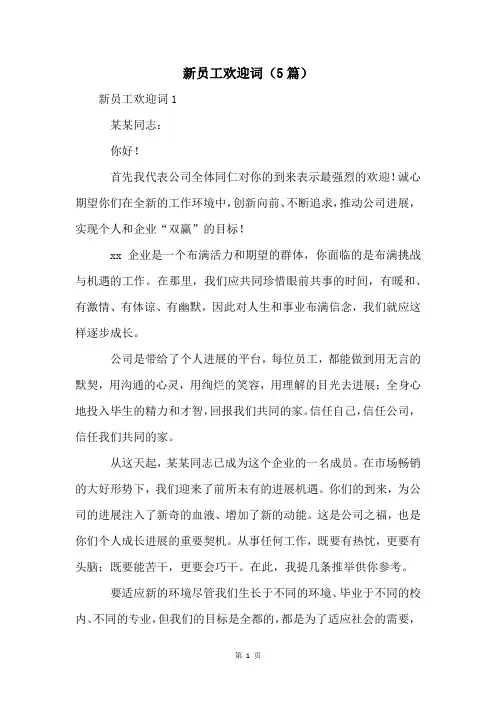 新员工欢迎词（5篇）

新员工欢迎词1

某某同志：

你好！

首先我代表公司全体同仁对你的到来表示最强烈的欢迎！诚心期望你们在全新的工作环境中，创新向前、不断追求，推动公司进展，实现个人和企业“双赢”的目标！

xx 企业是一个布满活力和期望的群体，你面临的是布满挑战与机遇的工作。在那里，我们应共同珍惜眼前共事的时间，有暖和、有激情、有体谅、有幽默，因此对人生和事业布满信念，我们就应这样逐步成长。

公司是带给了个人进展的平台，每位员工，都能做到用无言的默契，用沟通的心灵，用绚烂的笑容，用理解的目光去进展；全身心地投入毕生的精力和才智，回报我们共同的家。信任自己，信任公司，信任我们共同的家。

从这天起，某某同志已成为这个企业的一名成员。在市场畅销的大好形势下，我们迎来了前所未有的进展机遇。你们的到来，为公司的进展注入了新奇的血液、增加了新的动能。这是公司之福，也是你们个人成长进展的重要契机。从事任何工作，既要有热忱，更要有头脑；既要能苦干，更要会巧干。在此，我提几条推举供你参考。

要适应新的环境尽管我们生长于不同的环境、毕业于不同的校内、不同的专业，但我们的目标是全都的，都是为了适应社会的需要，

第 1 页